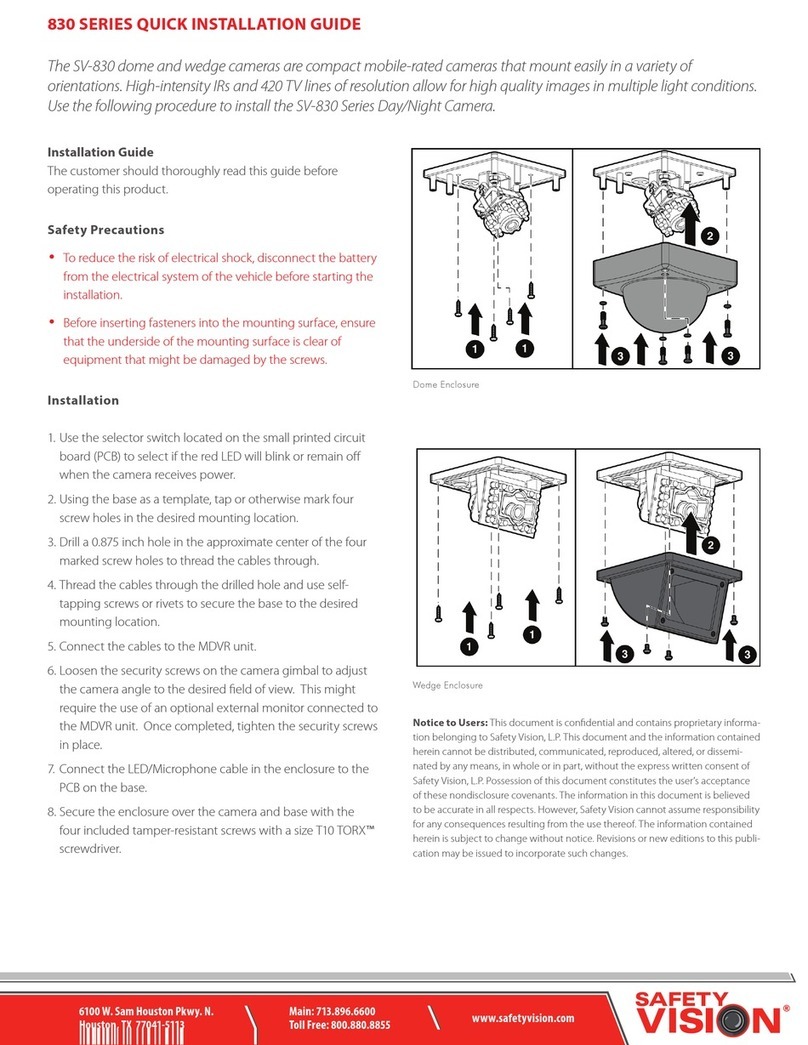 830 SERIES QUICK INSTALLATION GUIDE

The SV-830 dome and wedge cameras are compact mobile-rated cameras that mount easily in a variety of orientations. High-intensity IRs and 420 TV lines of resolution allow for high quality images in multiple light conditions. Use the following procedure to install the SV-830 Series Day/Night Camera.

Installation Guide
The customer should thoroughly read this guide before operating this product.

Safety Precautions

• To reduce the risk of electrical shock, disconnect the battery from the electrical system of the vehicle before starting the installation.

• Before inserting fasteners into the mounting surface, ensure that the underside of the mounting surface is clear of equipment that might be damaged by the screws.

Installation

1. Use the selector switch located on the small printed circuit board (PCB) to select if the red LED will blink or remain off when the camera receives power.

2. Using the base as a template, tap or otherwise mark four screw holes in the desired mounting location.

3. Drill a 0.875 inch hole in the approximate center of the four marked screw holes to thread the cables through.

4. Thread the cables through the drilled hole and use self-tapping screws or rivets to secure the base to the desired mounting location.

5. Connect the cables to the MDVR unit.

6. Loosen the security screws on the camera gimbal to adjust the camera angle to the desired field of view. This might require the use of an optional external monitor connected to the MDVR unit. Once completed, tighten the security screws in place.

7. Connect the LED/Microphone cable in the enclosure to the PCB on the base.

8. Secure the enclosure over the camera and base with the four included tamper-resistant screws with a size T10 TORX™ screwdriver.

1 1 2 3 3

Dome Enclosure

1 1 2 3 3

Wedge Enclosure

Notice to Users: This document is confidential and contains proprietary information belonging to Safety Vision, L.P. This document and the information contained herein cannot be distributed, communicated, reproduced, altered, or disseminated by any means, in whole or in part, without the express written consent of Safety Vision, L.P. Possession of this document constitutes the user's acceptance of these nondisclosure covenants. The information in this document is believed to be accurate in all respects. However, Safety Vision cannot assume responsibility for any consequences resulting from the use thereof. The information contained herein is subject to change without notice. Revisions or new editions to this publication may be issued to incorporate such changes.

6100 W. Sam Houston Pkwy. N.
Houston, TX 77041-5113

Main: 713.896.6600
Toll Free: 800.880.8855

www.safetyvision.com

SAFETY VISION®